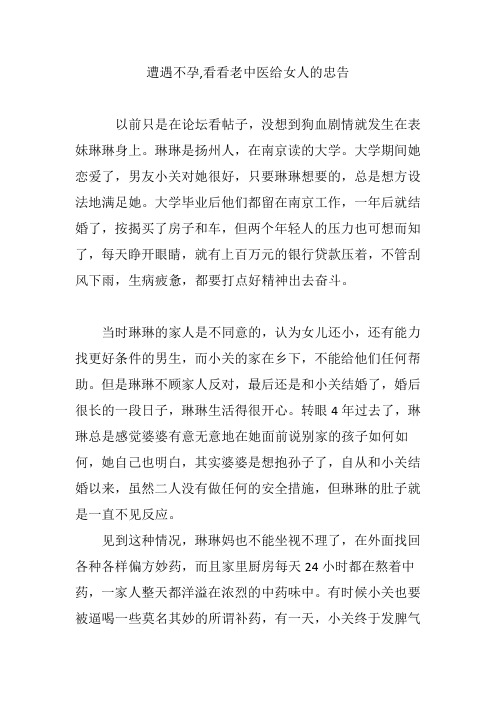 遭遇不孕,看看老中医给女人的忠告

以前只是在论坛看帖子，没想到狗血剧情就发生在表妹琳琳身上。琳琳是扬州人，在南京读的大学。大学期间她恋爱了，男友小关对她很好，只要琳琳想要的，总是想方设法地满足她。大学毕业后他们都留在南京工作，一年后就结婚了，按揭买了房子和车，但两个年轻人的压力也可想而知了，每天睁开眼睛，就有上百万元的银行贷款压着，不管刮风下雨，生病疲惫，都要打点好精神出去奋斗。

当时琳琳的家人是不同意的，认为女儿还小，还有能力找更好条件的男生，而小关的家在乡下，不能给他们任何帮助。但是琳琳不顾家人反对，最后还是和小关结婚了，婚后很长的一段日子，琳琳生活得很开心。转眼 4 年过去了，琳琳总是感觉婆婆有意无意地在她面前说别家的孩子如何如何，她自己也明白，其实婆婆是想抱孙子了，自从和小关结婚以来，虽然二人没有做任何的安全措施，但琳琳的肚子就是一直不见反应。

见到这种情况，琳琳妈也不能坐视不理了，在外面找回各种各样偏方妙药，而且家里厨房每天 24 小时都在熬着中药，一家人整天都洋溢在浓烈的中药味中。有时候小关也要被逼喝一些莫名其妙的所谓补药，有一天，小关终于发脾气